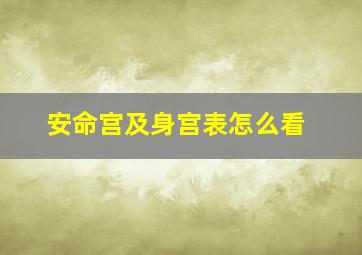 安命宫及身宫表怎么看